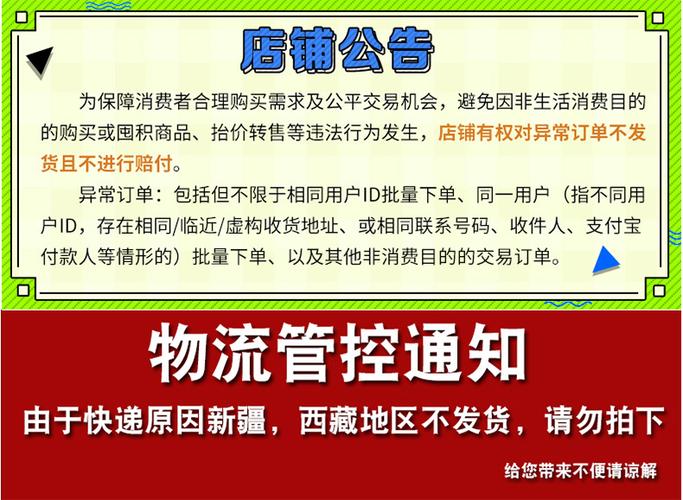 店铺公告

为保障消费者合理购买需求及公平交易机会，避免因非生活消费目的的购买或囤积商品、抬价转售等违法行为发生，店铺有权对异常订单不发货且不进行赔付。

异常订单：包括但不限于相同用户ID批量下单、同一用户（指不同用户ID，存在相同/临近/虚构收货地址、或相同联系号码、收件人、支付宝付款人等情形的）批量下单、以及其他非消费目的的交易订单。

物流管控通知

由于快递原因新疆，西藏地区不发货，请勿拍下

给您带来不便请谅解